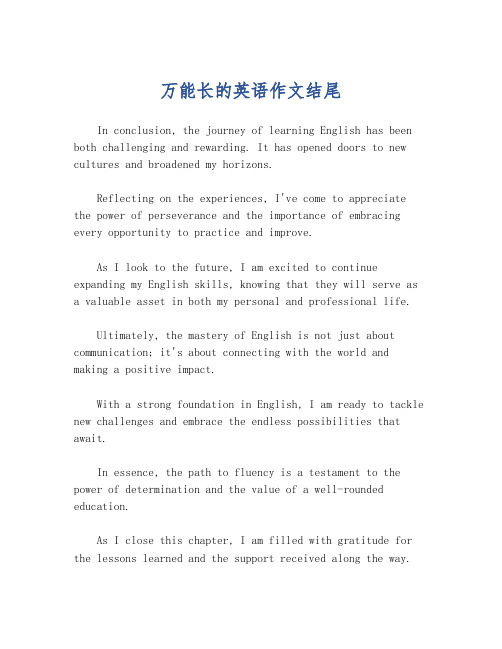 万能长的英语作文结尾

In conclusion, the journey of learning English has been both challenging and rewarding. It has opened doors to new cultures and broadened my horizons.

Reflecting on the experiences, I've come to appreciate the power of perseverance and the importance of embracing every opportunity to practice and improve.

As I look to the future, I am excited to continue expanding my English skills, knowing that they will serve as a valuable asset in both my personal and professional life.

Ultimately, the mastery of English is not just about communication; it's about connecting with the world and making a positive impact.

With a strong foundation in English, I am ready to tackle new challenges and embrace the endless possibilities that await.

In essence, the path to fluency is a testament to the power of determination and the value of a well-rounded education.

As I close this chapter, I am filled with gratitude for the lessons learned and the support received along the way.